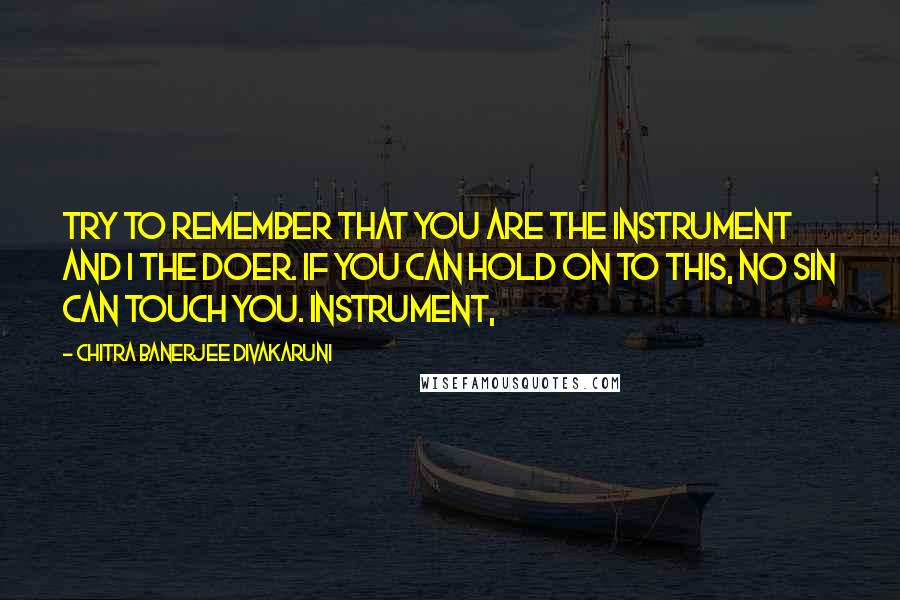 TRY TO REMEMBER THAT YOU ARE THE INSTRUMENT AND I THE DOER. IF YOU CAN HOLD ON TO THIS, NO SIN CAN TOUCH YOU. INSTRUMENT,

- CHITRA BANERJEE DIVAKARUNI

WISEFAMOUSQUOTES.COM